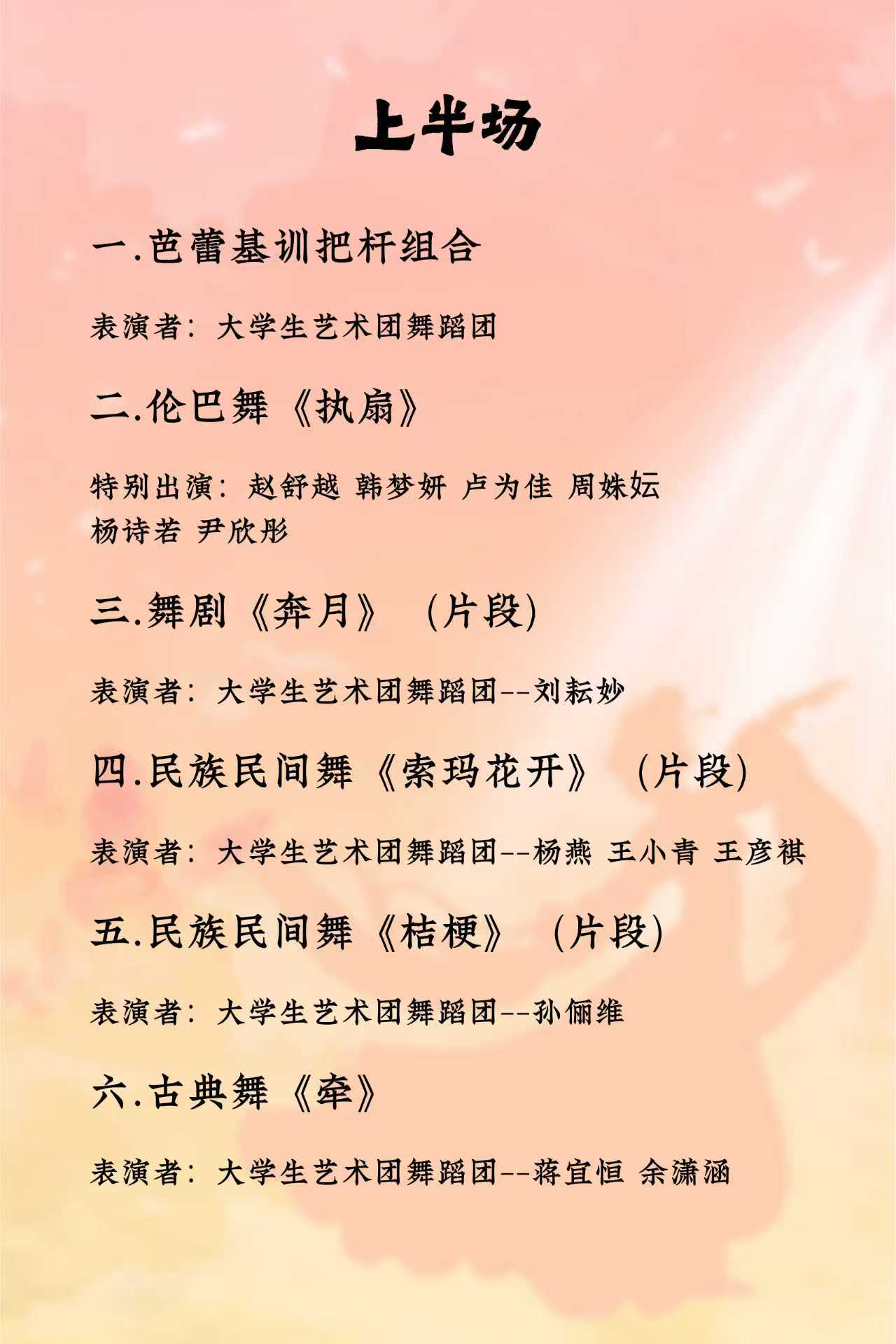 上半场

一.芭蕾基训把杆组合

表演者：大学生艺术团舞蹈团

二.伦巴舞《执扇》

特别出演：赵舒越 韩梦妍 卢为佳 周姝妘 杨诗若 尹欣彤

三.舞剧《奔月》（片段）

表演者：大学生艺术团舞蹈团--刘耘妙

四.民族民间舞《索玛花开》（片段）

表演者：大学生艺术团舞蹈团--杨燕 王小青 王彦祺

五.民族民间舞《桔梗》（片段）

表演者：大学生艺术团舞蹈团--孙俪维

六.古典舞《牵》

表演者：大学生艺术团舞蹈团--蒋宜恒 余潇涵